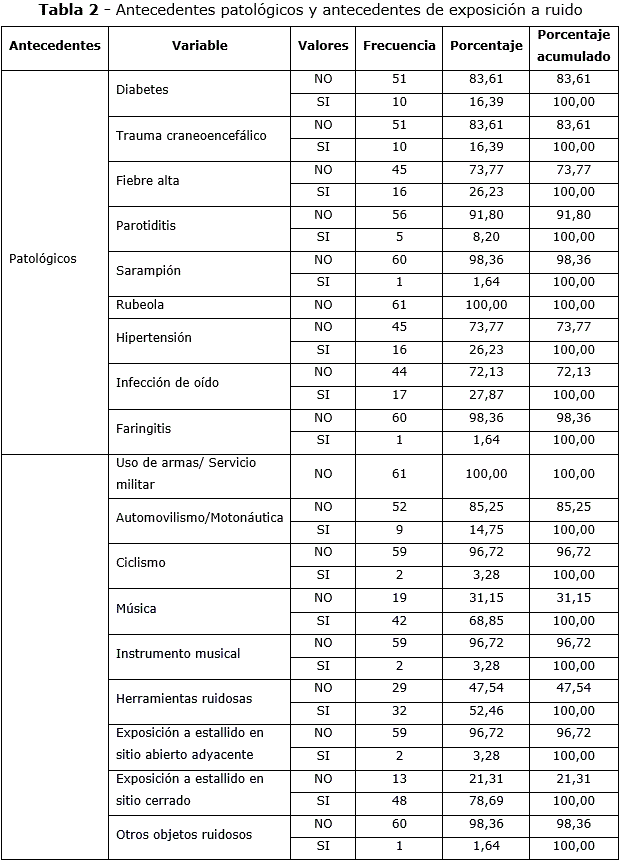 **Tabla 2** - Antecedentes patológicos y antecedentes de exposición a ruido

| Antecedentes | Variable | Valores | Frecuencia | Porcentaje | Porcentaje acumulado |
|---|---|---|---|---|---|
| Patológicos | Diabetes | NO | 51 | 83,61 | 83,61 |
| | | SI | 10 | 16,39 | 100,00 |
| | Trauma craneoencefálico | NO | 51 | 83,61 | 83,61 |
| | | SI | 10 | 16,39 | 100,00 |
| | Fiebre alta | NO | 45 | 73,77 | 73,77 |
| | | SI | 16 | 26,23 | 100,00 |
| | Parotiditis | NO | 56 | 91,80 | 91,80 |
| | | SI | 5 | 8,20 | 100,00 |
| | Sarampión | NO | 60 | 98,36 | 98,36 |
| | | SI | 1 | 1,64 | 100,00 |
| | Rubeola | NO | 61 | 100,00 | 100,00 |
| | Hipertensión | NO | 45 | 73,77 | 73,77 |
| | | SI | 16 | 26,23 | 100,00 |
| | Infección de oído | NO | 44 | 72,13 | 72,13 |
| | | SI | 17 | 27,87 | 100,00 |
| | Faringitis | NO | 60 | 98,36 | 98,36 |
| | | SI | 1 | 1,64 | 100,00 |
| | Uso de armas/ Servicio militar | NO | 61 | 100,00 | 100,00 |
| | Automovilismo/Motonáutica | NO | 52 | 85,25 | 85,25 |
| | | SI | 9 | 14,75 | 100,00 |
| | Ciclismo | NO | 59 | 96,72 | 96,72 |
| | | SI | 2 | 3,28 | 100,00 |
| | Música | NO | 19 | 31,15 | 31,15 |
| | | SI | 42 | 68,85 | 100,00 |
| | Instrumento musical | NO | 59 | 96,72 | 96,72 |
| | | SI | 2 | 3,28 | 100,00 |
| | Herramientas ruidosas | NO | 29 | 47,54 | 47,54 |
| | | SI | 32 | 52,46 | 100,00 |
| | Exposición a estallido en sitio abierto adyacente | NO | 59 | 96,72 | 96,72 |
| | | SI | 2 | 3,28 | 100,00 |
| | Exposición a estallido en sitio cerrado | NO | 13 | 21,31 | 21,31 |
| | | SI | 48 | 78,69 | 100,00 |
| | Otros objetos ruidosos | NO | 60 | 98,36 | 98,36 |
| | | SI | 1 | 1,64 | 100,00 |